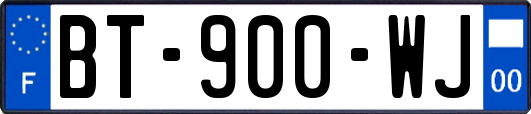 F

BT-900-WJ

00